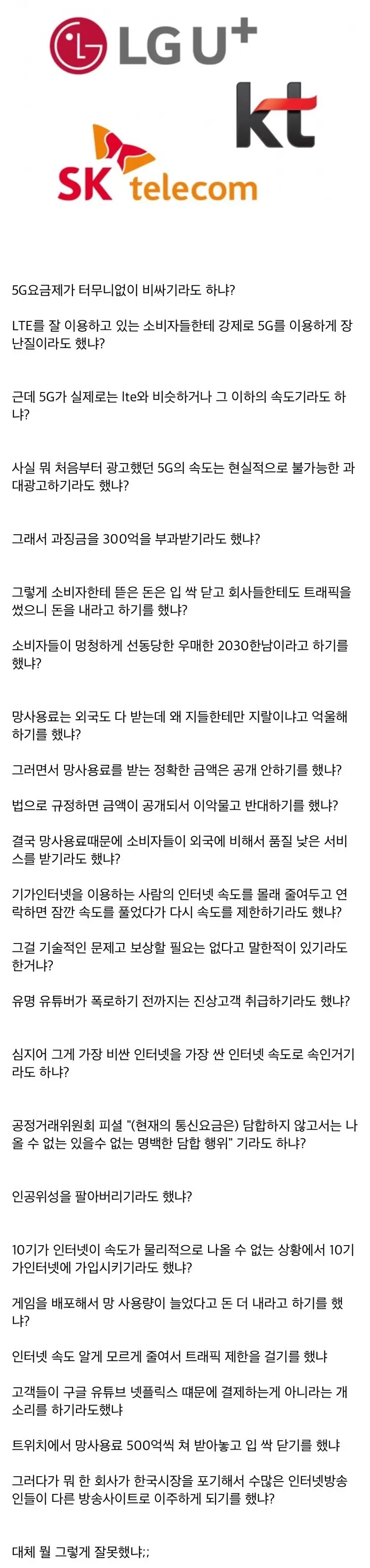 LG U+

kt

SK telecom

5G요금제가 터무니없이 비싸기라도 하냐?

LTE를 잘 이용하고 있는 소비자들한테 강제로 5G를 이용하게 장난질이라도 했냐?

근데 5G가 실제로는 lte와 비슷하거나 그 이하의 속도기라도 하냐?

사실 뭐 처음부터 광고했던 5G의 속도는 현실적으로 불가능한 과대광고하기라도 했냐?

그래서 과징금을 300억을 부과받기라도 했냐?

그렇게 소비자한테 뜯은 돈은 입 싹 닫고 회사들한테도 트래픽을 썼으니 돈을 내라고 하기를 했냐?

소비자들이 멍청하게 선동당한 우매한 2030한남이라고 하기를 했냐?

망사용료는 외국도 다 받는데 왜 지들한테만 지랄이냐고 억울해하기를 했냐?

그러면서 망사용료를 받는 정확한 금액은 공개 안하기를 했냐?

법으로 규정하면 금액이 공개되서 이악물고 반대하기를 했냐?

결국 망사용료때문에 소비자들이 외국에 비해서 품질 낮은 서비스를 받기라도 했냐?

기가인터넷을 이용하는 사람의 인터넷 속도를 몰래 줄여두고 연락하면 잠깐 속도를 풀었다가 다시 속도를 제한하기라도 했냐?

그걸 기술적인 문제고 보상할 필요는 없다고 말한적이 있기라도 한거냐?

유명 유튜버가 폭로하기 전까지는 진상고객 취급하기라도 했냐?

심지어 그게 가장 비싼 인터넷을 가장 싼 인터넷 속도로 속인거기라도 하냐?

공정거래위원회 피셜 "(현재의 통신요금은) 담합하지 않고서는 나올 수 없는 있을수 없는 명백한 담합 행위" 기라도 하냐?

인공위성을 팔아버리기라도 했냐?

10기가 인터넷이 속도가 물리적으로 나올 수 없는 상황에서 10기가인터넷에 가입시키기라도 했냐?

게임을 배포해서 망 사용량이 늘었다고 돈 더 내라고 하기를 했냐?

인터넷 속도 알게 모르게 줄여서 트래픽 제한을 걸기를 했냐

고객들이 구글 유튜브 넷플릭스 때문에 결제하는게 아니라는 개소리를 하기라도했냐

트위치에서 망사용료 500억씩 쳐 받아놓고 입 싹 닫기를 했냐

그러다가 뭐 한 회사가 한국시장을 포기해서 수많은 인터넷방송인들이 다른 방송사이트로 이주하게 되기를 했냐?

대체 뭘 그렇게 잘못했냐;;